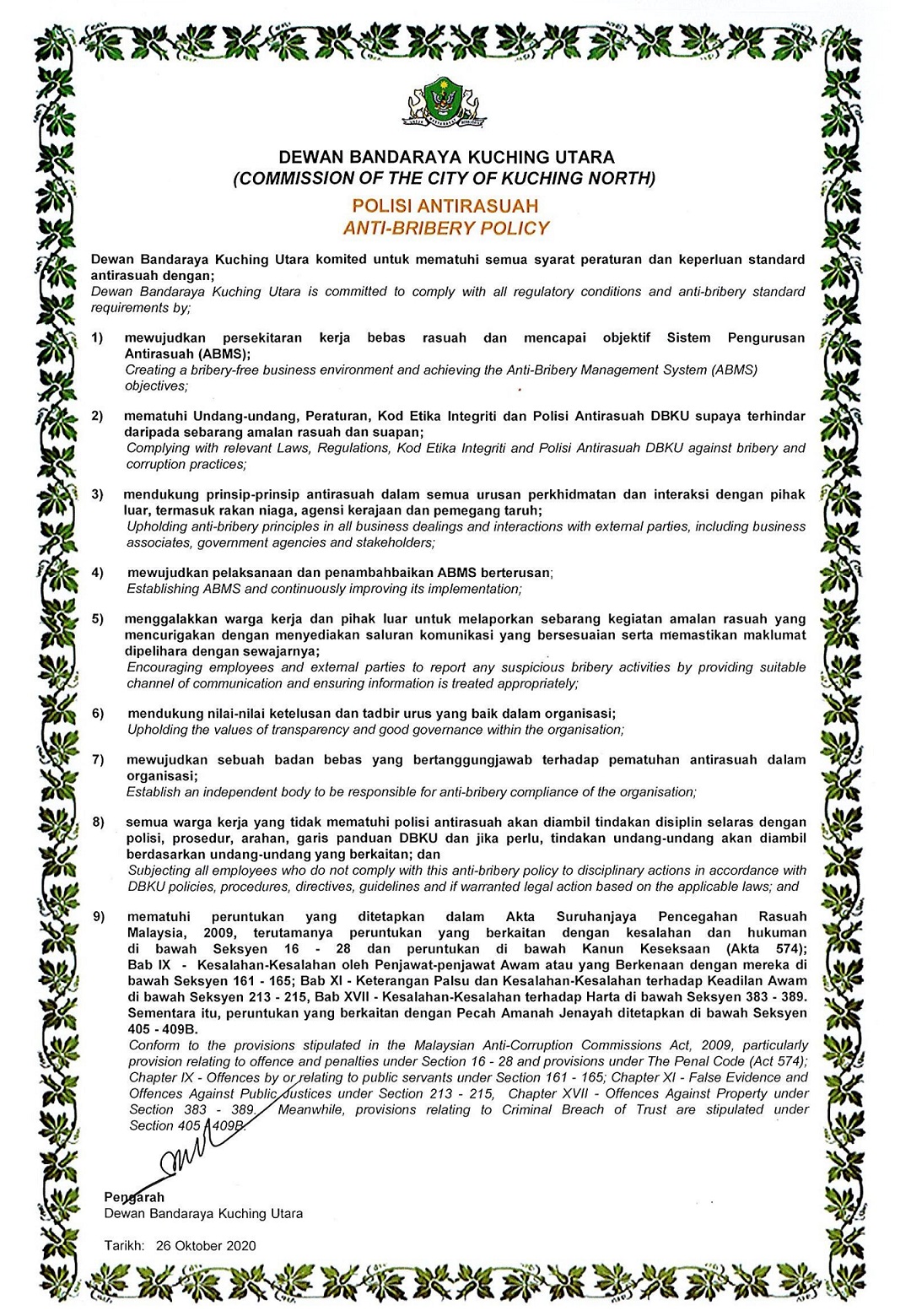 DEWAN BANDARAYA KUCHING UTARA
(COMMISSION OF THE CITY OF KUCHING NORTH)

POLISI ANTIRASUAH
ANTI-BRIBERY POLICY

Dewan Bandaraya Kuching Utara komited untuk mematuhi semua syarat peraturan dan keperluan standard antirasuah dengan;
Dewan Bandaraya Kuching Utara is committed to comply with all regulatory conditions and anti-bribery standard requirements by;

1) mewujudkan persekitaran kerja bebas rasuah dan mencapai objektif Sistem Pengurusan Antirasuah (ABMS);
Creating a bribery-free business environment and achieving the Anti-Bribery Management System (ABMS) objectives;

2) mematuhi Undang-undang, Peraturan, Kod Etika Integriti dan Polisi Antirasuah DBKU supaya terhindar daripada sebarang amalan rasuah dan suapan;
Complying with relevant Laws, Regulations, Kod Etika Integriti and Polisi Antirasuah DBKU against bribery and corruption practices;

3) mendukung prinsip-prinsip antirasuah dalam semua urusan perkhidmatan dan interaksi dengan pihak luar, termasuk rakan niaga, agensi kerajaan dan pemegang taruh;
Upholding anti-bribery principles in all business dealings and interactions with external parties, including business associates, government agencies and stakeholders;

4) mewujudkan pelaksanaan dan penambahbaikan ABMS berterusan;
Establishing ABMS and continuously improving its implementation;

5) menggalakkan warga kerja dan pihak luar untuk melaporkan sebarang kegiatan amalan rasuah yang mencurigakan dengan menyediakan saluran komunikasi yang bersesuaian serta memastikan maklumat dipelihara dengan sewajarnya;
Encouraging employees and external parties to report any suspicious bribery activities by providing suitable channel of communication and ensuring information is treated appropriately;

6) mendukung nilai-nilai ketelusan dan tadbir urus yang baik dalam organisasi;
Upholding the values of transparency and good governance within the organisation;

7) mewujudkan sebuah badan bebas yang bertanggungjawab terhadap pematuhan antirasuah dalam organisasi;
Establish an independent body to be responsible for anti-bribery compliance of the organisation;

8) semua warga kerja yang tidak mematuhi polisi antirasuah akan diambil tindakan disiplin selaras dengan polisi, prosedur, arahan, garis panduan DBKU dan jika perlu, tindakan undang-undang akan diambil berdasarkan undang-undang yang berkaitan; dan
Subjecting all employees who do not comply with this anti-bribery policy to disciplinary actions in accordance with DBKU policies, procedures, directives, guidelines and if warranted legal action based on the applicable laws; and

9) mematuhi peruntukan yang ditetapkan dalam Akta Suruhanjaya Pencegahan Rasuah Malaysia, 2009, terutamanya peruntukan yang berkaitan dengan kesalahan dan hukuman di bawah Seksyen 16 - 28 dan peruntukan di bawah Kanun Keseksaan (Akta 574); Bab IX - Kesalahan-Kesalahan oleh Penjawat-penjawat Awam atau yang Berkenaan dengan mereka di bawah Seksyen 161 - 165; Bab XI - Keterangan Palsu dan Kesalahan-Kesalahan terhadap Keadilan Awam di bawah Seksyen 213 - 215, Bab XVII - Kesalahan-Kesalahan terhadap Harta di bawah Seksyen 383 - 389. Sementara itu, peruntukan yang berkaitan dengan Pecah Amanah Jenayah ditetapkan di bawah Seksyen 405 - 409B.
Conform to the provisions stipulated in the Malaysian Anti-Corruption Commissions Act, 2009, particularly provision relating to offence and penalties under Section 16 - 28 and provisions under The Penal Code (Act 574); Chapter IX - Offences by or relating to public servants under Section 161 - 165; Chapter XI - False Evidence and Offences Against Public Justices under Section 213 - 215, Chapter XVII - Offences Against Property under Section 383 - 389. Meanwhile, provisions relating to Criminal Breach of Trust are stipulated under Section 405 - 409B.

Pengarah
Dewan Bandaraya Kuching Utara

Tarikh: 26 Oktober 2020